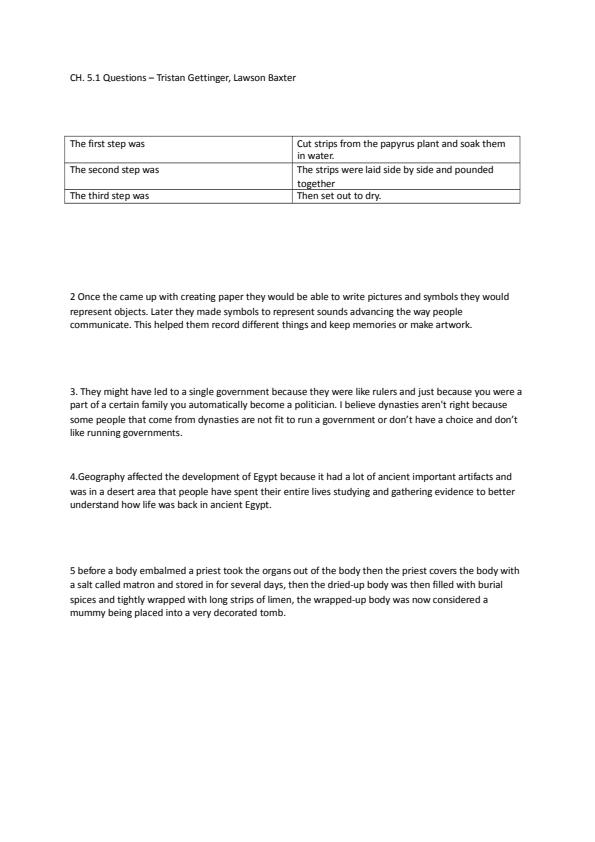 CH. 5.1 Questions – Tristan Gettinger, Lawson Baxter

| The first step was | Cut strips from the papyrus plant and soak them in water. |
|---|---|
| The second step was | The strips were laid side by side and pounded together |
| The third step was | Then set out to dry. |

2 Once the came up with creating paper they would be able to write pictures and symbols they would represent objects. Later they made symbols to represent sounds advancing the way people communicate. This helped them record different things and keep memories or make artwork.

3. They might have led to a single government because they were like rulers and just because you were a part of a certain family you automatically become a politician. I believe dynasties aren't right because some people that come from dynasties are not fit to run a government or don't have a choice and don't like running governments.

4.Geography affected the development of Egypt because it had a lot of ancient important artifacts and was in a desert area that people have spent their entire lives studying and gathering evidence to better understand how life was back in ancient Egypt.

5 before a body embalmed a priest took the organs out of the body then the priest covers the body with a salt called matron and stored in for several days, then the dried-up body was then filled with burial spices and tightly wrapped with long strips of limen, the wrapped-up body was now considered a mummy being placed into a very decorated tomb.